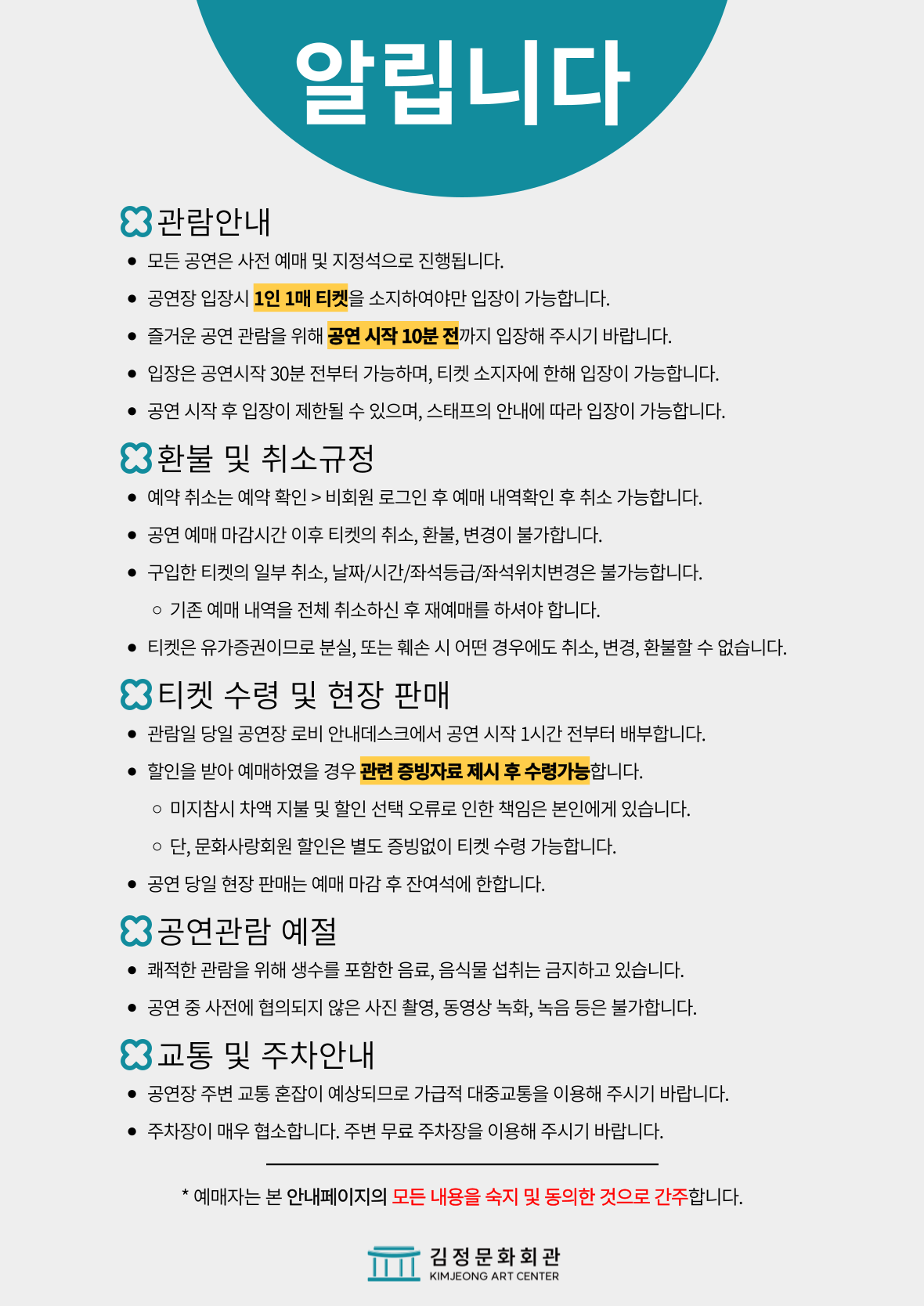 알립니다

관람안내

• 모든 공연은 사전 예매 및 지정석으로 진행됩니다.
• 공연장 입장시 1인 1매 티켓을 소지하여야만 입장이 가능합니다.
• 즐거운 공연 관람을 위해 공연 시작 10분 전까지 입장해 주시기 바랍니다.
• 입장은 공연시작 30분 전부터 가능하며, 티켓 소지자에 한해 입장이 가능합니다.
• 공연 시작 후 입장이 제한될 수 있으며, 스태프의 안내에 따라 입장이 가능합니다.

환불 및 취소규정

• 예약 취소는 예약 확인 > 비회원 로그인 후 예매 내역확인 후 취소 가능합니다.
• 공연 예매 마감시간 이후 티켓의 취소, 환불, 변경이 불가합니다.
• 구입한 티켓의 일부 취소, 날짜/시간/좌석등급/좌석위치변경은 불가능합니다.
○ 기존 예매 내역을 전체 취소하신 후 재예매를 하셔야 합니다.
• 티켓은 유가증권이므로 분실, 또는 훼손 시 어떤 경우에도 취소, 변경, 환불할 수 없습니다.

티켓 수령 및 현장 판매

• 관람일 당일 공연장 로비 안내데스크에서 공연 시작 1시간 전부터 배부합니다.
• 할인을 받아 예매하였을 경우 관련 증빙자료 제시 후 수령가능합니다.
○ 미지참시 차액 지불 및 할인 선택 오류로 인한 책임은 본인에게 있습니다.
○ 단, 문화사랑회원 할인은 별도 증빙없이 티켓 수령 가능합니다.
• 공연 당일 현장 판매는 예매 마감 후 잔여석에 한합니다.

공연관람 예절

• 쾌적한 관람을 위해 생수를 포함한 음료, 음식물 섭취는 금지하고 있습니다.
• 공연 중 사전에 협의되지 않은 사진 촬영, 동영상 녹화, 녹음 등은 불가합니다.

교통 및 주차안내

• 공연장 주변 교통 혼잡이 예상되므로 가급적 대중교통을 이용해 주시기 바랍니다.
• 주차장이 매우 협소합니다. 주변 무료 주차장을 이용해 주시기 바랍니다.

* 예매자는 본 안내페이지의 모든 내용을 숙지 및 동의한 것으로 간주합니다.

김정문화회관
KIMJEONG ART CENTER